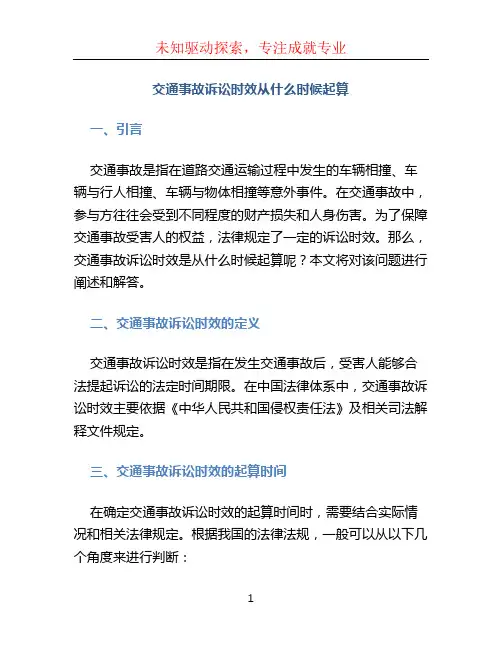 未知驱动探索，专注成就专业

交通事故诉讼时效从什么时候起算

一、引言

交通事故是指在道路交通运输过程中发生的车辆相撞、车辆与行人相撞、车辆与物体相撞等意外事件。在交通事故中，参与方往往会受到不同程度的财产损失和人身伤害。为了保障交通事故受害人的权益，法律规定了一定的诉讼时效。那么，交通事故诉讼时效是从什么时候起算呢？本文将对该问题进行阐述和解答。

二、交通事故诉讼时效的定义

交通事故诉讼时效是指在发生交通事故后，受害人能够合法提起诉讼的法定时间期限。在中国法律体系中，交通事故诉讼时效主要依据《中华人民共和国侵权责任法》及相关司法解释文件规定。

三、交通事故诉讼时效的起算时间

在确定交通事故诉讼时效的起算时间时，需要结合实际情况和相关法律规定。根据我国的法律法规，一般可以从以下几个角度来进行判断：

1